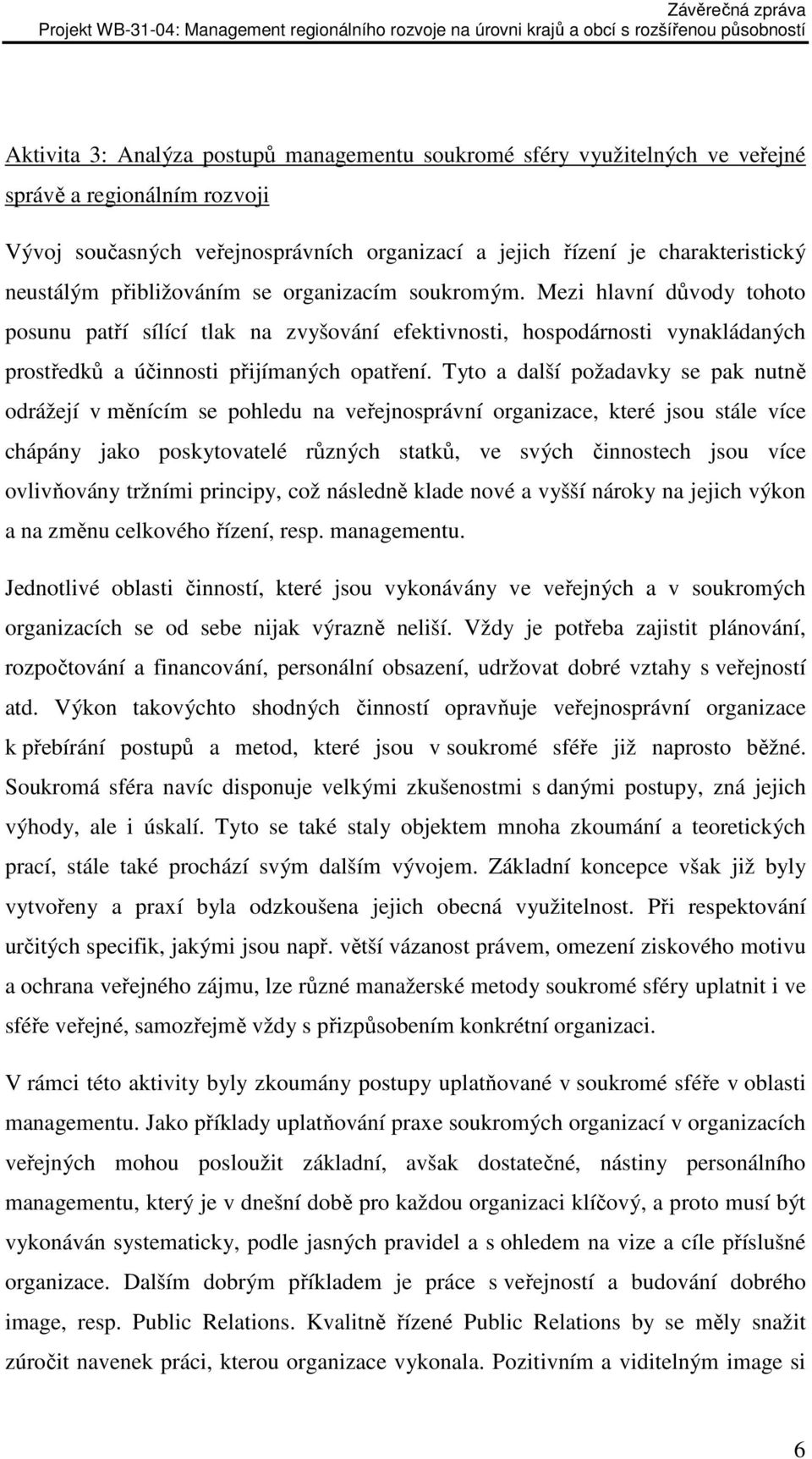 Závěrečná zpráva
Projekt WB-31-04: Management regionálního rozvoje na úrovni krajů a obcí s rozšířenou působností

Aktivita 3: Analýza postupů managementu soukromé sféry využitelných ve veřejné správě a regionálním rozvoji

Vývoj současných veřejnosprávních organizací a jejich řízení je charakteristický neustálým přibližováním se organizacím soukromým. Mezi hlavní důvody tohoto posunu patří sílící tlak na zvyšování efektivnosti, hospodárnosti vynakládaných prostředků a účinnosti přijímaných opatření. Tyto a další požadavky se pak nutně odrážejí v měnícím se pohledu na veřejnosprávní organizace, které jsou stále více chápány jako poskytovatelé různých statků, ve svých činnostech jsou více ovlivňovány tržními principy, což následně klade nové a vyšší nároky na jejich výkon a na změnu celkového řízení, resp. managementu.

Jednotlivé oblasti činností, které jsou vykonávány ve veřejných a v soukromých organizacích se od sebe nijak výrazně neliší. Vždy je potřeba zajistit plánování, rozpočtování a financování, personální obsazení, udržovat dobré vztahy s veřejností atd. Výkon takovýchto shodných činností opravňuje veřejnosprávní organizace k přebírání postupů a metod, které jsou v soukromé sféře již naprosto běžné. Soukromá sféra navíc disponuje velkými zkušenostmi s danými postupy, zná jejich výhody, ale i úskalí. Tyto se také staly objektem mnoha zkoumání a teoretických prací, stále také prochází svým dalším vývojem. Základní koncepce však již byly vytvořeny a praxí byla odzkoušena jejich obecná využitelnost. Při respektování určitých specifik, jakými jsou např. větší vázanost právem, omezení ziskového motivu a ochrana veřejného zájmu, lze různé manažerské metody soukromé sféry uplatnit i ve sféře veřejné, samozřejmě vždy s přizpůsobením konkrétní organizaci.

V rámci této aktivity byly zkoumány postupy uplatňované v soukromé sféře v oblasti managementu. Jako příklady uplatňování praxe soukromých organizací v organizacích veřejných mohou posloužit základní, avšak dostatečné, nástiny personálního managementu, který je v dnešní době pro každou organizaci klíčový, a proto musí být vykonáván systematicky, podle jasných pravidel a s ohledem na vize a cíle příslušné organizace. Dalším dobrým příkladem je práce s veřejností a budování dobrého image, resp. Public Relations. Kvalitně řízené Public Relations by se měly snažit zúročit navenek práci, kterou organizace vykonala. Pozitivním a viditelným image si

6